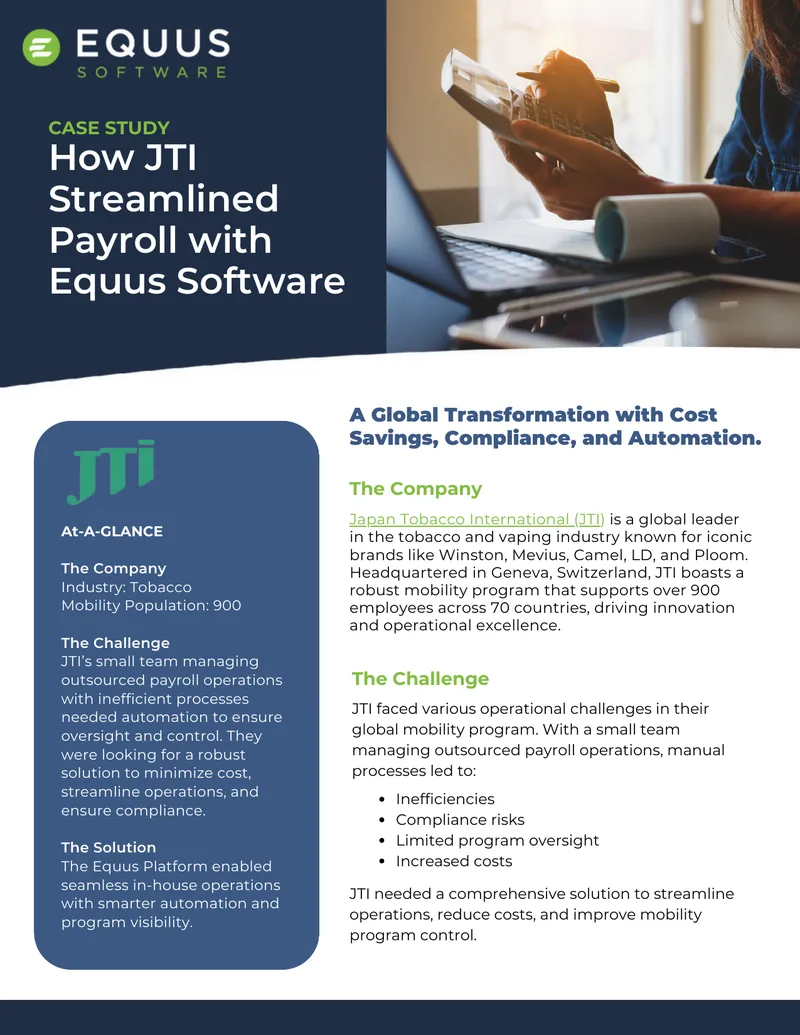 EQUUS
SOFTWARE

CASE STUDY
How JTI Streamlined Payroll with Equus Software

JTI

At-A-GLANCE

The Company
Industry: Tobacco
Mobility Population: 900

The Challenge
JTI's small team managing outsourced payroll operations with inefficient processes needed automation to ensure oversight and control. They were looking for a robust solution to minimize cost, streamline operations, and ensure compliance.

The Solution
The Equus Platform enabled seamless in-house operations with smarter automation and program visibility.

A Global Transformation with Cost Savings, Compliance, and Automation.

The Company

Japan Tobacco International (JTI) is a global leader in the tobacco and vaping industry known for iconic brands like Winston, Mevius, Camel, LD, and Ploom. Headquartered in Geneva, Switzerland, JTI boasts a robust mobility program that supports over 900 employees across 70 countries, driving innovation and operational excellence.

The Challenge

JTI faced various operational challenges in their global mobility program. With a small team managing outsourced payroll operations, manual processes led to:

- Inefficiencies
- Compliance risks
- Limited program oversight
- Increased costs

JTI needed a comprehensive solution to streamline operations, reduce costs, and improve mobility program control.